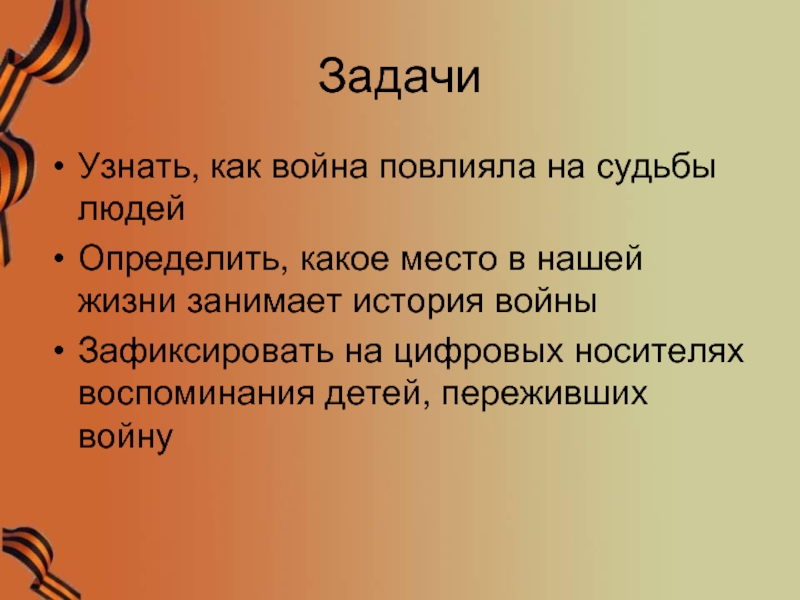 Задачи

• Узнать, как война повлияла на судьбы людей

• Определить, какое место в нашей жизни занимает история войны

• Зафиксировать на цифровых носителях воспоминания детей, переживших войну